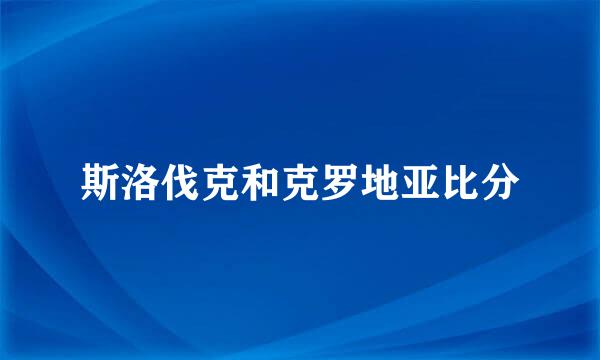 斯洛伐克和克罗地亚比分